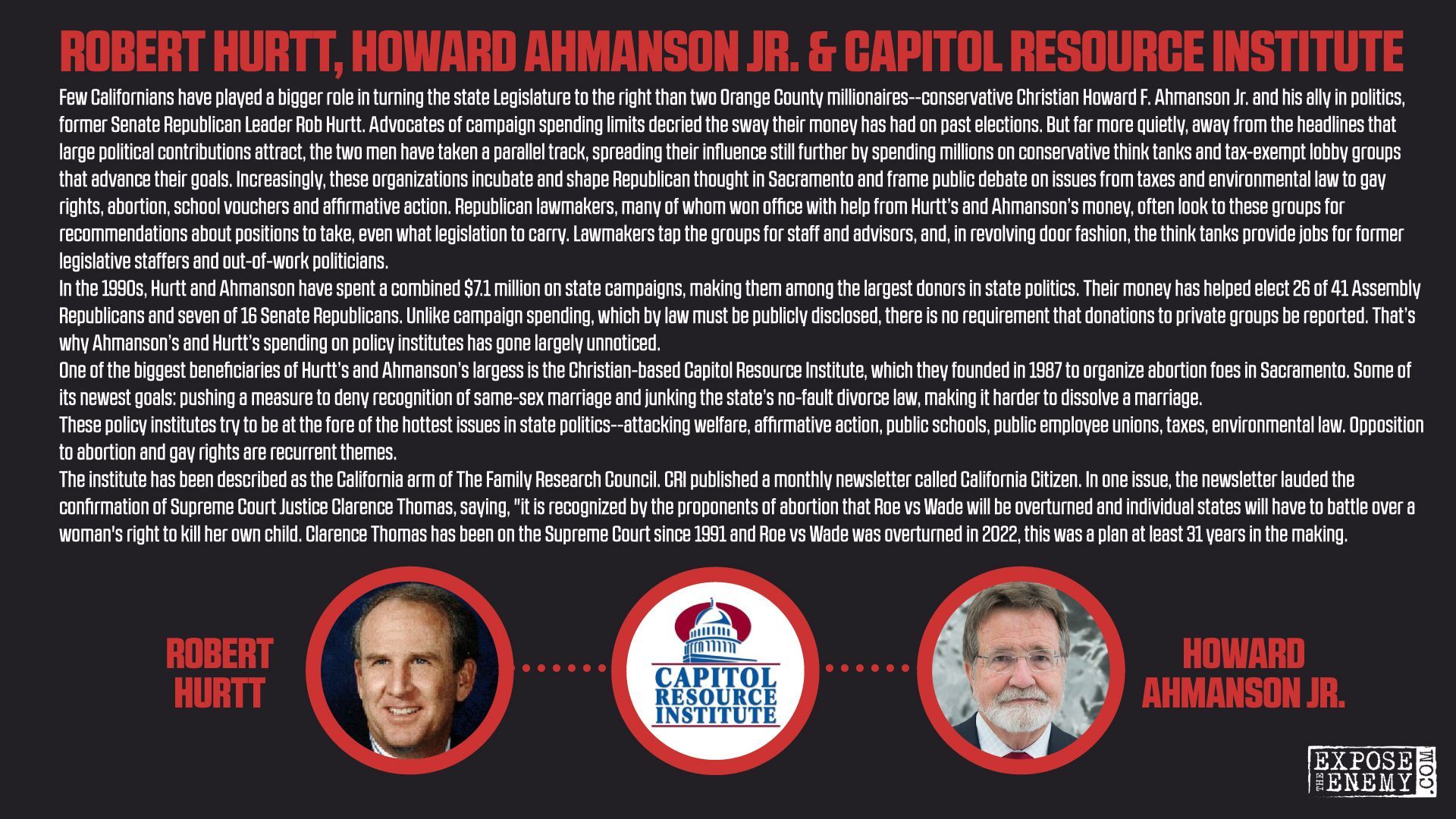 ROBERT HURTT, HOWARD AHMANSON JR. & CAPITOL RESOURCE INSTITUTE

Few Californians have played a bigger role in turning the state Legislature to the right than two Orange County millionaires--conservative Christian Howard F. Ahmanson Jr. and his ally in politics, former Senate Republican Leader Rob Hurtt. Advocates of campaign spending limits decried the sway their money has had on past elections. But far more quietly, away from the headlines that large political contributions attract, the two men have taken a parallel track, spreading their influence still further by spending millions on conservative think tanks and tax-exempt lobby groups that advance their goals. Increasingly, these organizations incubate and shape Republican thought in Sacramento and frame public debate on issues from taxes and environmental law to gay rights, abortion, school vouchers and affirmative action. Republican lawmakers, many of whom won office with help from Hurtt's and Ahmanson's money, often look to these groups for recommendations about positions to take, even what legislation to carry. Lawmakers tap the groups for staff and advisors, and, in revolving door fashion, the think tanks provide jobs for former legislative staffers and out-of-work politicians.

In the 1990s, Hurtt and Ahmanson have spent a combined $7.1 million on state campaigns, making them among the largest donors in state politics. Their money has helped elect 26 of 41 Assembly Republicans and seven of 16 Senate Republicans. Unlike campaign spending, which by law must be publicly disclosed, there is no requirement that donations to private groups be reported. That's why Ahmanson's and Hurtt's spending on policy institutes has gone largely unnoticed.

One of the biggest beneficiaries of Hurtt's and Ahmanson's largess is the Christian-based Capitol Resource Institute, which they founded in 1987 to organize abortion foes in Sacramento. Some of its newest goals: pushing a measure to deny recognition of same-sex marriage and junking the state's no-fault divorce law, making it harder to dissolve a marriage.

These policy institutes try to be at the fore of the hottest issues in state politics--attacking welfare, affirmative action, public schools, public employee unions, taxes, environmental law. Opposition to abortion and gay rights are recurrent themes.

The institute has been described as the California arm of The Family Research Council. CRI published a monthly newsletter called California Citizen. In one issue, the newsletter lauded the confirmation of Supreme Court Justice Clarence Thomas, saying, "it is recognized by the proponents of abortion that Roe vs Wade will be overturned and individual states will have to battle over a woman's right to kill her own child. Clarence Thomas has been on the Supreme Court since 1991 and Roe vs Wade was overturned in 2022, this was a plan at least 31 years in the making.

ROBERT
HURTT

CAPITOL
RESOURCE
INSTITUTE

HOWARD
AHMANSON JR.

EXPOSE THE ENEMY .COM